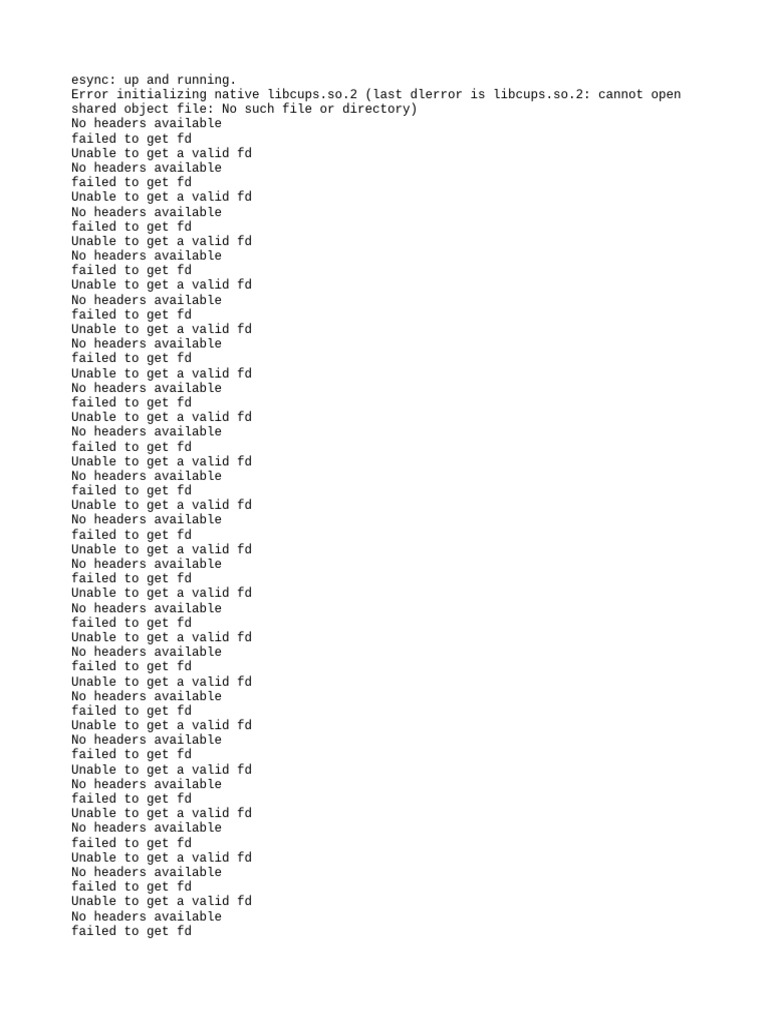 esync: up and running.
Error initializing native libcups.so.2 (last dlerror is libcups.so.2: cannot open shared object file: No such file or directory)
No headers available
failed to get fd
Unable to get a valid fd
No headers available
failed to get fd
Unable to get a valid fd
No headers available
failed to get fd
Unable to get a valid fd
No headers available
failed to get fd
Unable to get a valid fd
No headers available
failed to get fd
Unable to get a valid fd
No headers available
failed to get fd
Unable to get a valid fd
No headers available
failed to get fd
Unable to get a valid fd
No headers available
failed to get fd
Unable to get a valid fd
No headers available
failed to get fd
Unable to get a valid fd
No headers available
failed to get fd
Unable to get a valid fd
No headers available
failed to get fd
Unable to get a valid fd
No headers available
failed to get fd
Unable to get a valid fd
No headers available
failed to get fd
Unable to get a valid fd
No headers available
failed to get fd
Unable to get a valid fd
No headers available
failed to get fd
Unable to get a valid fd
No headers available
failed to get fd
Unable to get a valid fd
No headers available
failed to get fd
Unable to get a valid fd
No headers available
failed to get fd
Unable to get a valid fd
No headers available
failed to get fd